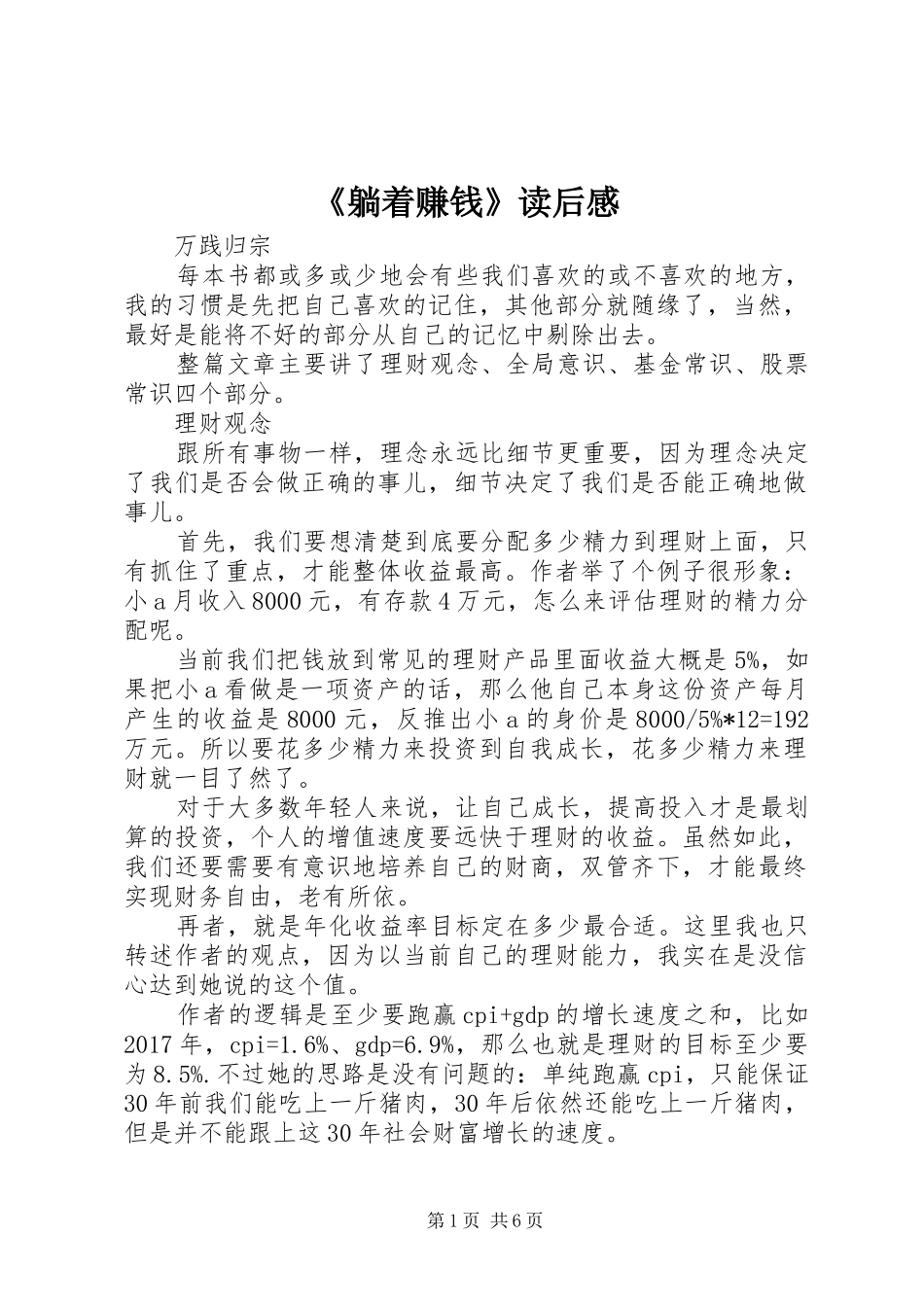 《躺着赚钱》读后感

万践归宗

每本书都或多或少地会有些我们喜欢的或不喜欢的地方，我的习惯是先把自己喜欢的记住，其他部分就随缘了，当然，最好是能将不好的部分从自己的记忆中剔除出去。

整篇文章主要讲了理财观念、全局意识、基金常识、股票常识四个部分。

理财观念

跟所有事物一样，理念永远比细节更重要，因为理念决定了我们是否会做正确的事儿，细节决定了我们是否能正确地做事儿。

首先，我们要想清楚到底要分配多少精力到理财上面，只有抓住了重点，才能整体收益最高。作者举了个例子很形象：小a月收入8000元，有存款4万元，怎么来评估理财的精力分配呢。

当前我们把钱放到常见的理财产品里面收益大概是5%，如果把小a看做是一项资产的话，那么他自己本身这份资产每月产生的收益是8000元，反推出小a的身价是8000/5%*12=192万元。所以要花多少精力来投资到自我成长，花多少精力来理财就一目了然了。

对于大多数年轻人来说，让自己成长，提高投入才是最划算的投资，个人的增值速度要远快于理财的收益。虽然如此，我们还要需要有意识地培养自己的财商，双管齐下，才能最终实现财务自由，老有所依。

再者，就是年化收益率目标定在多少最合适。这里我也只转述作者的观点，因为以当前自己的理财能力，我实在是没信心达到她说的这个值。

作者的逻辑是至少要跑赢cpi+gdp的增长速度之和，比如2017年，cpi=1.6%、gdp=6.9%，那么也就是理财的目标至少要为8.5%.不过她的思路是没有问题的：单纯跑赢cpi，只能保证30年前我们能吃上一斤猪肉，30年后依然还能吃上一斤猪肉，但是并不能跟上这30年社会财富增长的速度。

第1页 共6页